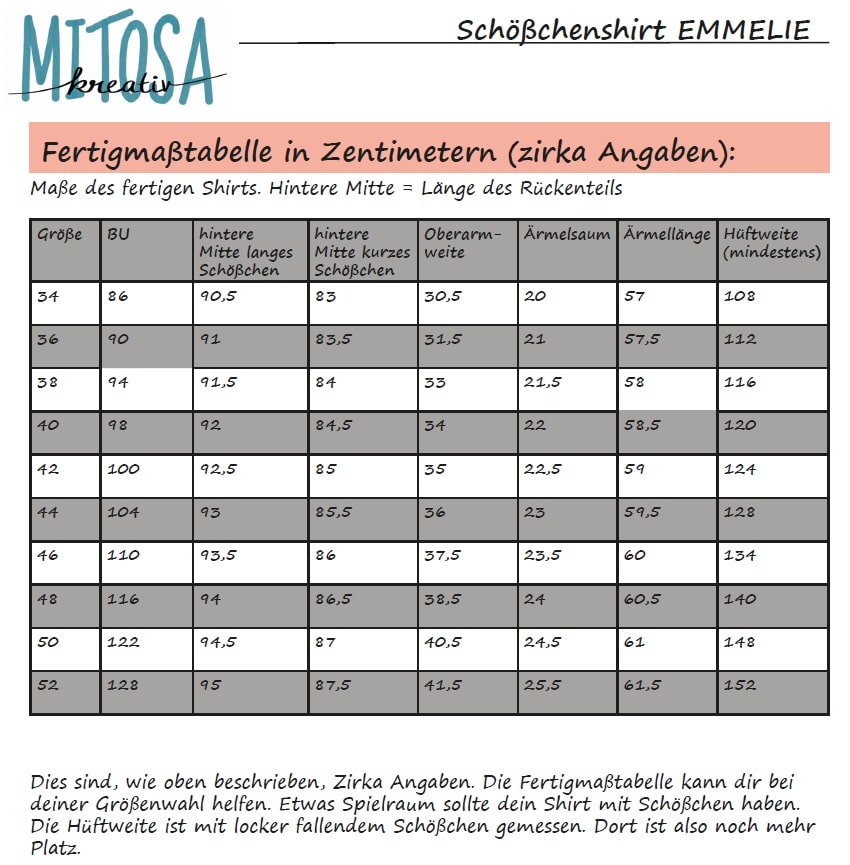 MITOSA kreativ

Schößchenshirt EMMELIE

Fertigmaßtabelle in Zentimetern (zirka Angaben):

Maße des fertigen Shirts. Hintere Mitte = Länge des Rückenteils

| Größe | BU | hintere Mitte langes Schößchen | hintere Mitte kurzes Schößchen | Oberarm-weite | Ärmelsaum | Ärmellänge | Hüftweite (mindestens) |
|---|---|---|---|---|---|---|---|
| 34 | 86 | 90,5 | 83 | 30,5 | 20 | 57 | 108 |
| 36 | 90 | 91 | 83,5 | 31,5 | 21 | 57,5 | 112 |
| 38 | 94 | 91,5 | 84 | 33 | 21,5 | 58 | 116 |
| 40 | 98 | 92 | 84,5 | 34 | 22 | 58,5 | 120 |
| 42 | 100 | 92,5 | 85 | 35 | 22,5 | 59 | 124 |
| 44 | 104 | 93 | 85,5 | 36 | 23 | 59,5 | 128 |
| 46 | 110 | 93,5 | 86 | 37,5 | 23,5 | 60 | 134 |
| 48 | 116 | 94 | 86,5 | 38,5 | 24 | 60,5 | 140 |
| 50 | 122 | 94,5 | 87 | 40,5 | 24,5 | 61 | 148 |
| 52 | 128 | 95 | 87,5 | 41,5 | 25,5 | 61,5 | 152 |

Dies sind, wie oben beschrieben, Zirka Angaben. Die Fertigmaßtabelle kann dir bei deiner Größenwahl helfen. Etwas Spielraum sollte dein Shirt mit Schößchen haben. Die Hüftweite ist mit locker fallendem Schößchen gemessen. Dort ist also noch mehr Platz.